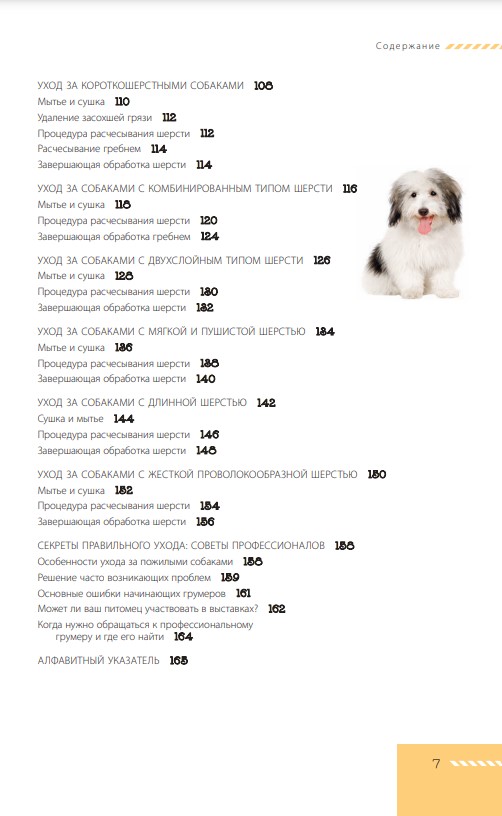 Содержание

УХОД ЗА КОРОТКОШЕРСТНЫМИ СОБАКАМИ 108
Мытье и сушка 110
Удаление засохшей грязи 112
Процедура расчесывания шерсти 112
Расчесывание гребнем 114
Завершающая обработка шерсти 114

УХОД ЗА СОБАКАМИ С КОМБИНИРОВАННЫМ ТИПОМ ШЕРСТИ 116
Мытье и сушка 118
Процедура расчесывания шерсти 120
Завершающая обработка гребнем 124

УХОД ЗА СОБАКАМИ С ДВУХСЛОЙНЫМ ТИПОМ ШЕРСТИ 126
Мытье и сушка 128
Процедура расчесывания шерсти 130
Завершающая обработка шерсти 132

УХОД ЗА СОБАКАМИ С МЯГКОЙ И ПУШИСТОЙ ШЕРСТЬЮ 134
Мытье и сушка 136
Процедура расчесывания шерсти 138
Завершающая обработка шерсти 140

УХОД ЗА СОБАКАМИ С ДЛИННОЙ ШЕРСТЬЮ 142
Сушка и мытье 144
Процедура расчесывания шерсти 146
Завершающая обработка шерсти 148

УХОД ЗА СОБАКАМИ С ЖЕСТКОЙ ПРОВОЛОКООБРАЗНОЙ ШЕРСТЬЮ 150
Мытье и сушка 152
Процедура расчесывания шерсти 154
Завершающая обработка шерсти 156

СЕКРЕТЫ ПРАВИЛЬНОГО УХОДА: СОВЕТЫ ПРОФЕССИОНАЛОВ 158
Особенности ухода за пожилыми собаками 158
Решение часто возникающих проблем 159
Основные ошибки начинающих грумеров 161
Может ли ваш питомец участвовать в выставках? 162
Когда нужно обращаться к профессиональному грумеру и где его найти 164

АЛФАВИТНЫЙ УКАЗАТЕЛЬ 165

7